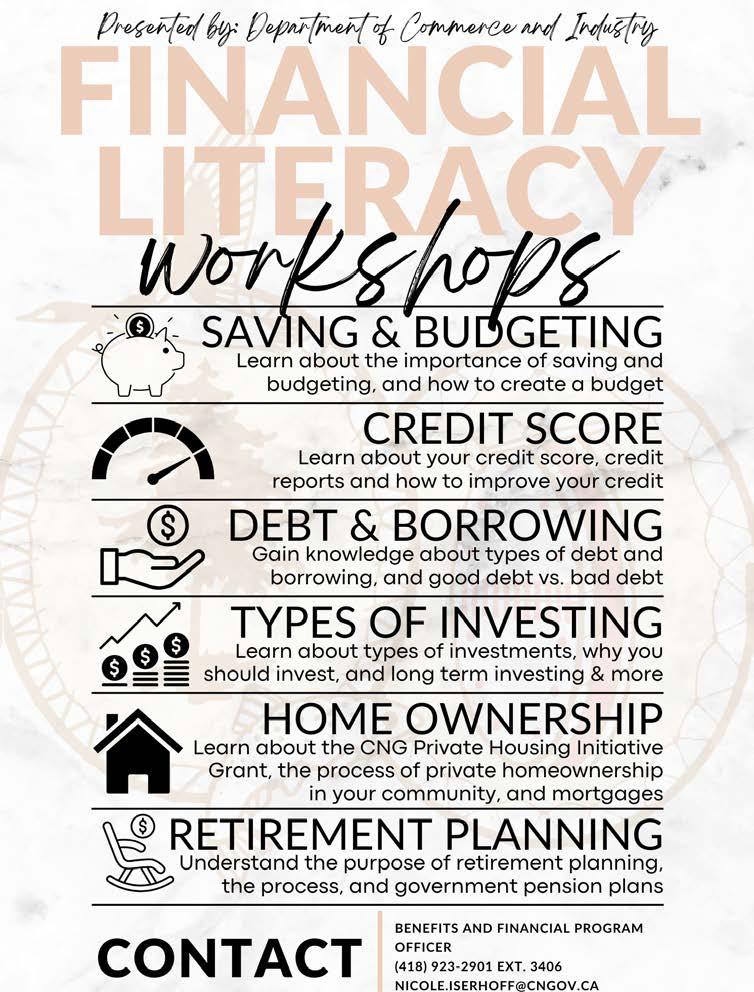 Presented by: Department of Commerce and Industry

FINANCIAL LITERACY

workshops

SAVING & BUDGETING

Learn about the importance of saving and budgeting, and how to create a budget

CREDIT SCORE

Learn about your credit score, credit reports and how to improve your credit

DEBT & BORROWING

Gain knowledge about types of debt and borrowing, and good debt vs. bad debt

TYPES OF INVESTING

Learn about types of investments, why you should invest, and long term investing & more

HOME OWNERSHIP

Learn about the CNG Private Housing Initiative Grant, the process of private homeownership in your community, and mortgages

RETIREMENT PLANNING

Understand the purpose of retirement planning, the process, and government pension plans

CONTACT

BENEFITS AND FINANCIAL PROGRAM OFFICER
(418) 923-2901 EXT. 3406
NICOLE.ISERHOFF@CNGOV.CA